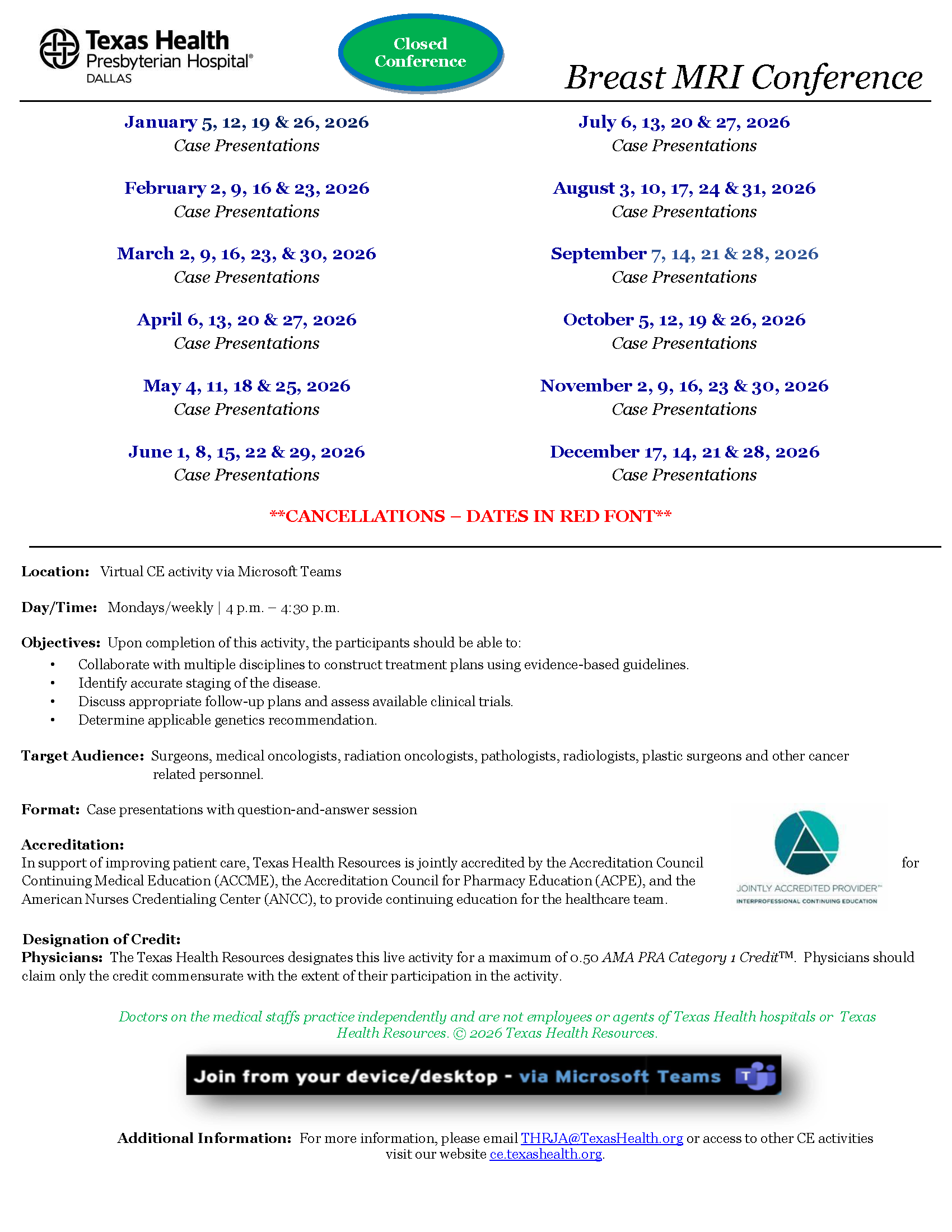 Texas Health Presbyterian Hospital® DALLAS

Closed Conference

Breast MRI Conference

January 5, 12, 19 & 26, 2026
Case Presentations

February 2, 9, 16 & 23, 2026
Case Presentations

March 2, 9, 16, 23, & 30, 2026
Case Presentations

April 6, 13, 20 & 27, 2026
Case Presentations

May 4, 11, 18 & 25, 2026
Case Presentations

June 1, 8, 15, 22 & 29, 2026
Case Presentations

July 6, 13, 20 & 27, 2026
Case Presentations

August 3, 10, 17, 24 & 31, 2026
Case Presentations

September 7, 14, 21 & 28, 2026
Case Presentations

October 5, 12, 19 & 26, 2026
Case Presentations

November 2, 9, 16, 23 & 30, 2026
Case Presentations

December 17, 14, 21 & 28, 2026
Case Presentations

**CANCELLATIONS – DATES IN RED FONT**

Location: Virtual CE activity via Microsoft Teams

Day/Time: Mondays/weekly | 4 p.m. – 4:30 p.m.

Objectives: Upon completion of this activity, the participants should be able to:
• Collaborate with multiple disciplines to construct treatment plans using evidence-based guidelines.
• Identify accurate staging of the disease.
• Discuss appropriate follow-up plans and assess available clinical trials.
• Determine applicable genetics recommendation.

Target Audience: Surgeons, medical oncologists, radiation oncologists, pathologists, radiologists, plastic surgeons and other cancer related personnel.

Format: Case presentations with question-and-answer session

Accreditation:
In support of improving patient care, Texas Health Resources is jointly accredited by the Accreditation Council for Continuing Medical Education (ACCME), the Accreditation Council for Pharmacy Education (ACPE), and the American Nurses Credentialing Center (ANCC), to provide continuing education for the healthcare team.

JOINTLY ACCREDITED PROVIDER™
INTERPROFESSIONAL CONTINUING EDUCATION

Designation of Credit:
Physicians: The Texas Health Resources designates this live activity for a maximum of 0.50 AMA PRA Category 1 Credit™. Physicians should claim only the credit commensurate with the extent of their participation in the activity.

Doctors on the medical staffs practice independently and are not employees or agents of Texas Health hospitals or Texas Health Resources. © 2026 Texas Health Resources.

Join from your device/desktop - via Microsoft Teams

Additional Information: For more information, please email THRJA@TexasHealth.org or access to other CE activities visit our website ce.texashealth.org.